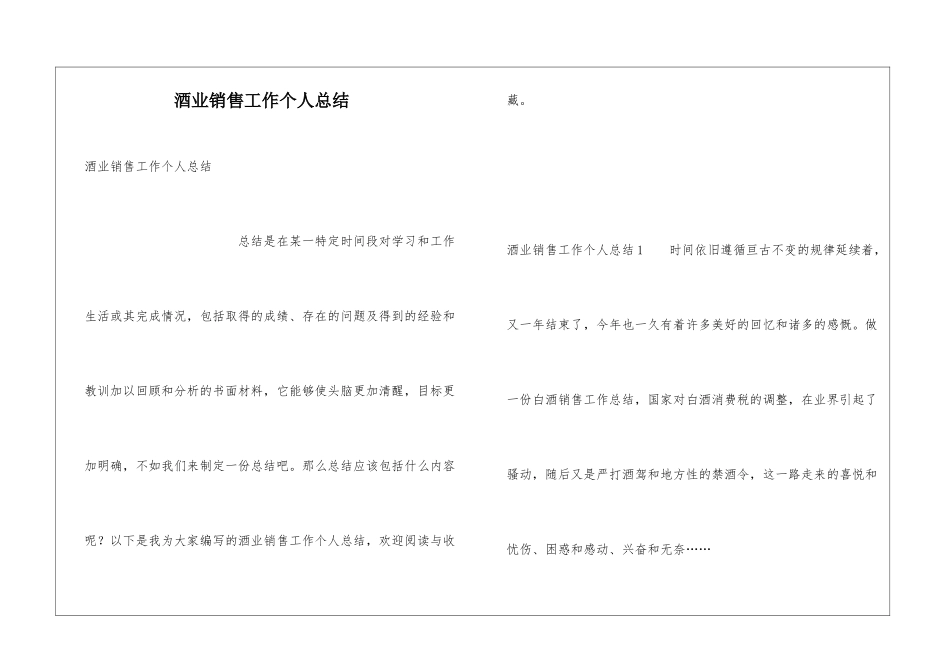 酒业销售工作个人总结

酒业销售工作个人总结

总结是在某一特定时间段对学习和工作生活或其完成情况，包括取得的成绩、存在的问题及得到的经验和教训加以回顾和分析的书面材料，它能够使头脑更加清醒，目标更加明确，不如我们来制定一份总结吧。那么总结应该包括什么内容呢？以下是我为大家编写的酒业销售工作个人总结，欢迎阅读与收藏。

酒业销售工作个人总结1　　时间依旧遵循亘古不变的规律延续着，又一年结束了，今年也一久有着许多美好的回忆和诸多的感慨。做一份白酒销售工作总结，国家对白酒消费税的调整，在业界引起了骚动，随后又是严打酒驾和地方性的禁酒令，这一路走来的喜悦和忧伤、困惑和感动、兴奋和无奈……